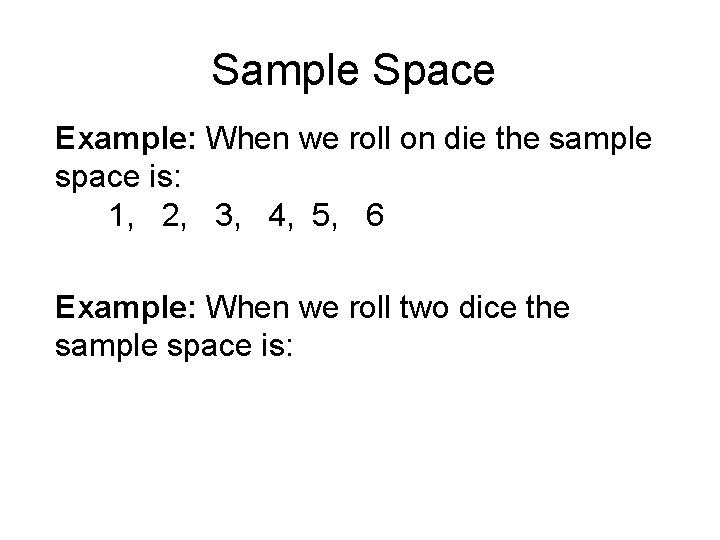 Sample Space

Example: When we roll on die the sample space is:

1, 2, 3, 4, 5, 6

Example: When we roll two dice the sample space is: